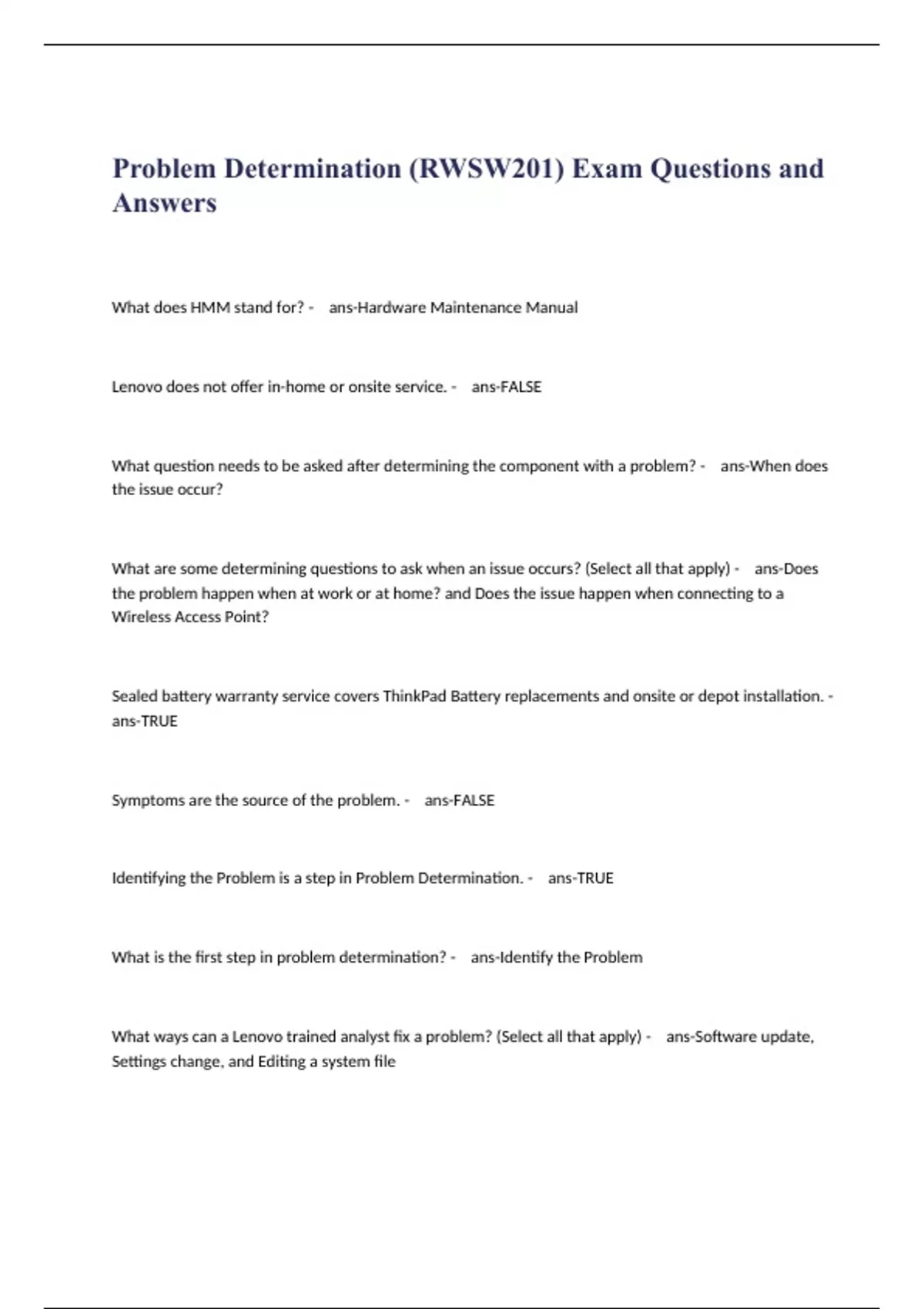 Problem Determination (RWSW201) Exam Questions and Answers

What does HMM stand for? - ans-Hardware Maintenance Manual

Lenovo does not offer in-home or onsite service. - ans-FALSE

What question needs to be asked after determining the component with a problem? - ans-When does the issue occur?

What are some determining questions to ask when an issue occurs? (Select all that apply) - ans-Does the problem happen when at work or at home? and Does the issue happen when connecting to a Wireless Access Point?

Sealed battery warranty service covers ThinkPad Battery replacements and onsite or depot installation. - ans-TRUE

Symptoms are the source of the problem. - ans-FALSE

Identifying the Problem is a step in Problem Determination. - ans-TRUE

What is the first step in problem determination? - ans-Identify the Problem

What ways can a Lenovo trained analyst fix a problem? (Select all that apply) - ans-Software update, Settings change, and Editing a system file